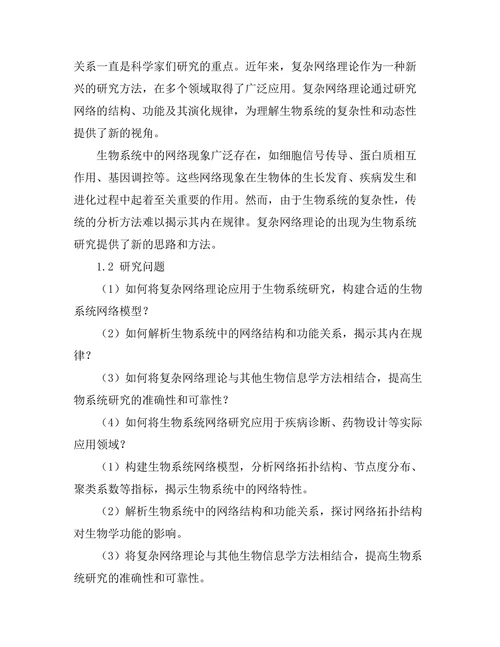 关系一直是科学家们研究的重点。近年来，复杂网络理论作为一种新兴的研究方法，在多个领域取得了广泛应用。复杂网络理论通过研究网络的结构、功能及其演化规律，为理解生物系统的复杂性和动态性提供了新的视角。

生物系统中的网络现象广泛存在，如细胞信号传导、蛋白质相互作用、基因调控等。这些网络现象在生物体的生长发育、疾病发生和进化过程中起着至关重要的作用。然而，由于生物系统的复杂性，传统的分析方法难以揭示其内在规律。复杂网络理论的出现为生物系统研究提供了新的思路和方法。

1.2 研究问题

（1）如何将复杂网络理论应用于生物系统研究，构建合适的生物系统网络模型？

（2）如何解析生物系统中的网络结构和功能关系，揭示其内在规律？

（3）如何将复杂网络理论与其他生物信息学方法相结合，提高生物系统研究的准确性和可靠性？

（4）如何将生物系统网络研究应用于疾病诊断、药物设计等实际应用领域？

（1）构建生物系统网络模型，分析网络拓扑结构、节点度分布、聚类系数等指标，揭示生物系统中的网络特性。

（2）解析生物系统中的网络结构和功能关系，探讨网络拓扑结构对生物学功能的影响。

（3）将复杂网络理论与其他生物信息学方法相结合，提高生物系统研究的准确性和可靠性。